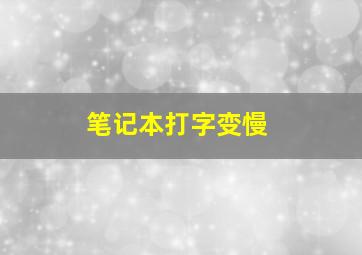 笔记本打字变慢